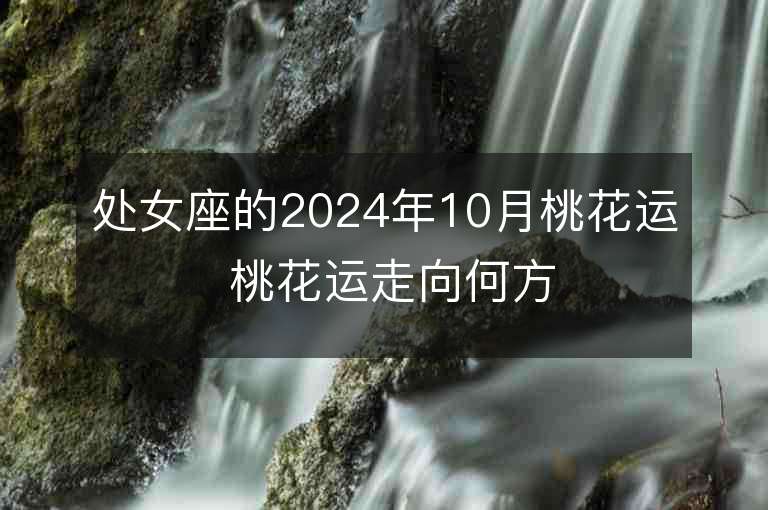 处女座的2024年10月桃花运
桃花运走向何方